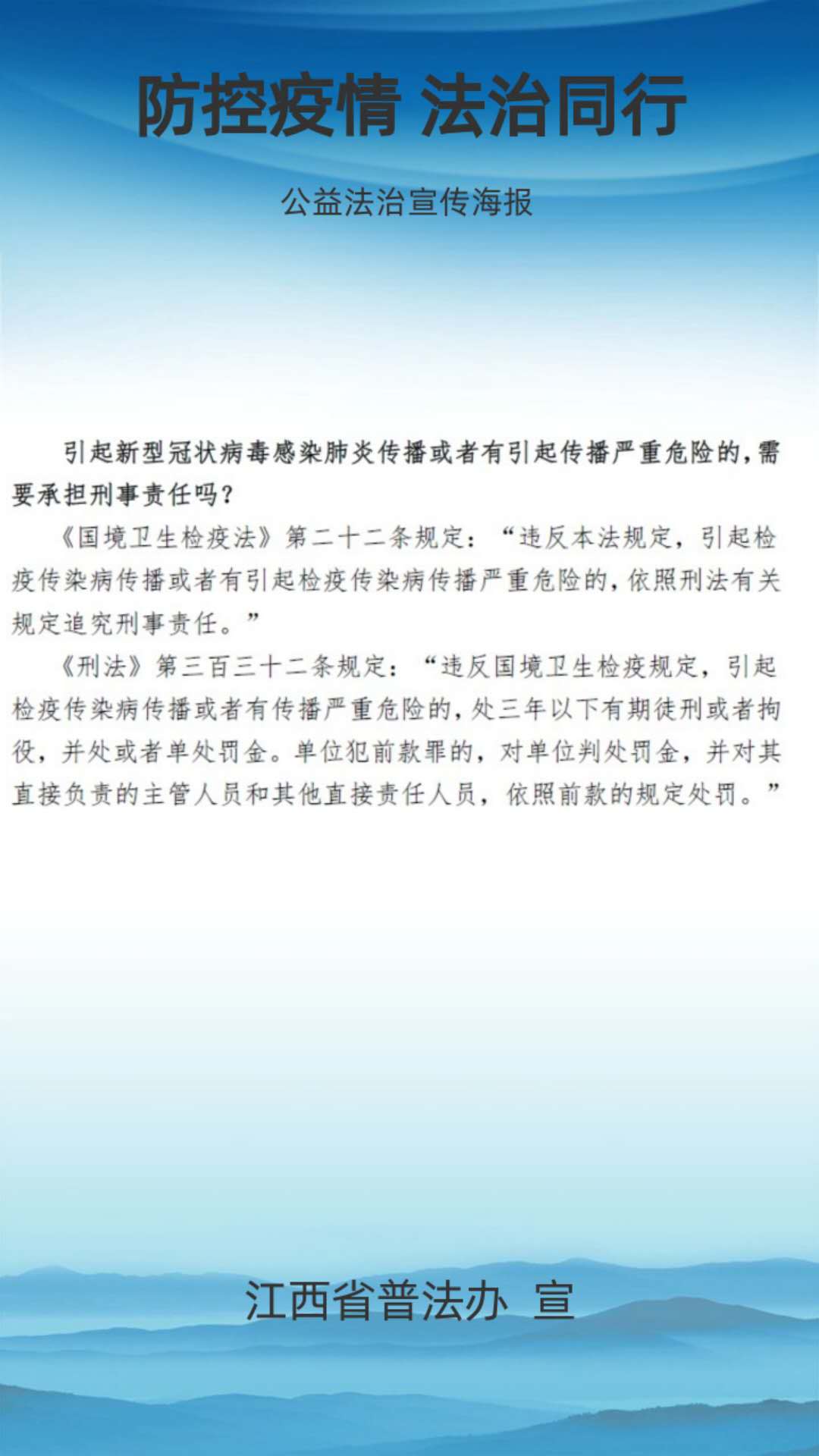 防控疫情 法治同行

公益法治宣传海报

引起新型冠状病毒感染肺炎传播或者有引起传播严重危险的，需要承担刑事责任吗？

《国境卫生检疫法》第二十二条规定：“违反本法规定，引起检疫传染病传播或者有引起检疫传染病传播严重危险的，依照刑法有关规定追究刑事责任。”

《刑法》第三百三十二条规定：“违反国境卫生检疫规定，引起检疫传染病传播或者有传播严重危险的，处三年以下有期徒刑或者拘役，并处或者单处罚金。单位犯前款罪的，对单位判处罚金，并对其直接负责的主管人员和其他直接责任人员，依照前款的规定处罚。”

江西省普法办 宣